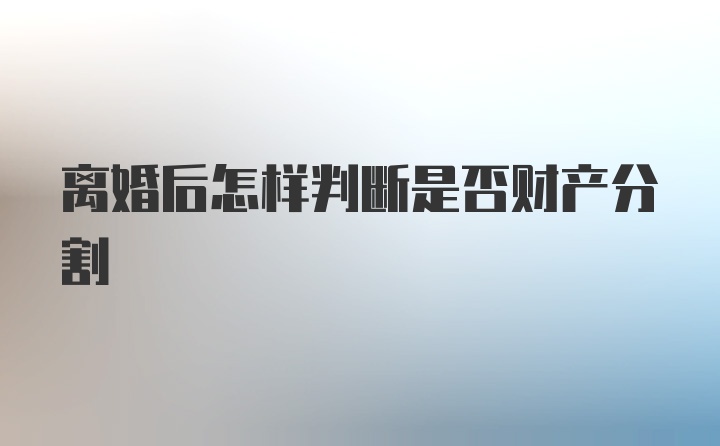 离婚后怎样判断是否财产分割